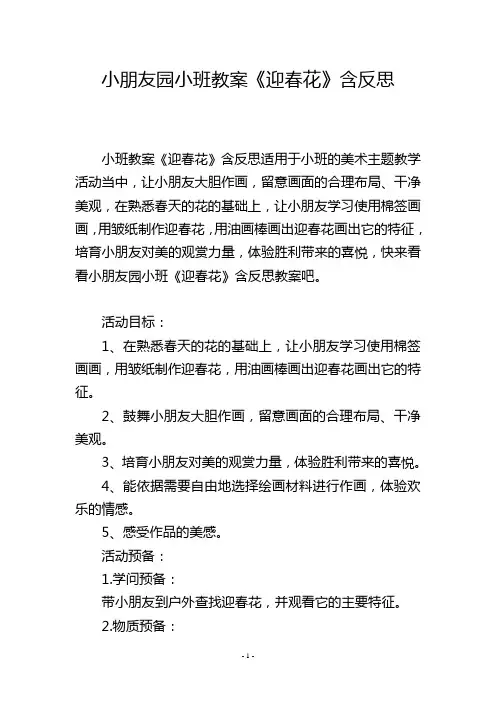 小朋友园小班教案《迎春花》含反思

小班教案《迎春花》含反思适用于小班的美术主题教学活动当中，让小朋友大胆作画，留意画面的合理布局、干净美观，在熟悉春天的花的基础上，让小朋友学习使用棉签画画，用皱纸制作迎春花，用油画棒画出迎春花画出它的特征，培育小朋友对美的观赏力量，体验胜利带来的喜悦，快来看看小朋友园小班《迎春花》含反思教案吧。

活动目标：

1、在熟悉春天的花的基础上，让小朋友学习使用棉签画画，用皱纸制作迎春花，用油画棒画出迎春花画出它的特征。

2、鼓舞小朋友大胆作画，留意画面的合理布局、干净美观。

3、培育小朋友对美的观赏力量，体验胜利带来的喜悦。

4、能依据需要自由地选择绘画材料进行作画，体验欢乐的情感。

5、感受作品的美感。

活动预备：

1.学问预备：

带小朋友到户外查找迎春花，并观看它的主要特征。

2.物质预备：

- 1 -